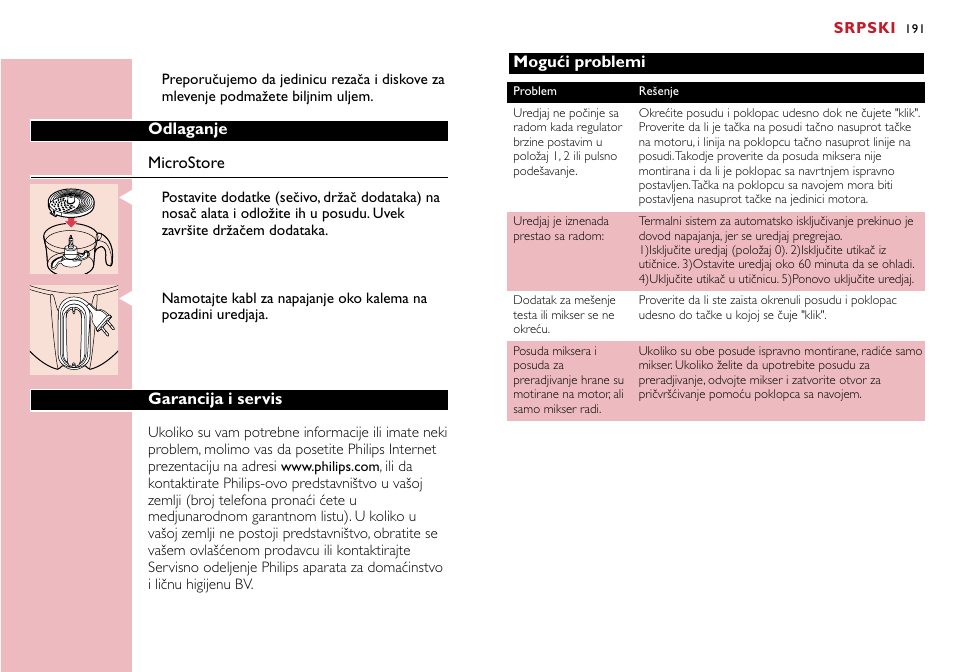 SRPSKI 191

Preporučujemo da jedinicu rezača i diskove za mlevenje podmažete biljnim uljem.

Odlaganje

MicroStore

Postavite dodatke (sečivo, držač dodataka) na nosač alata i odložite ih u posudu. Uvek završite držačem dodataka.

Namotajte kabl za napajanje oko kalema na pozadini uredjaja.

Garancija i servis

Ukoliko su vam potrebne informacije ili imate neki problem, molimo vas da posetite Philips Internet prezentaciju na adresi www.philips.com, ili da kontaktirate Philips-ovo predstavništvo u vašoj zemlji (broj telefona pronaći ćete u medjunarodnom garantnom listu). U koliko u vašoj zemlji ne postoji predstavništvo, obratite se vašem ovlašćenom prodavcu ili kontaktirajte Servisno odeljenje Philips aparata za domaćinstvo i ličnu higijenu BV.

Mogući problemi

| Problem | Rešenje |
|---|---|
| Uredjaj ne počinje sa radom kada regulator brzine postavim u položaj 1, 2 ili pulsno podešavanje. | Okrećite posudu i poklopac udesno dok ne čujete "klik". Proverite da li je tačka na posudi tačno nasuprot tačke na motoru, i linija na poklopcu tačno nasuprot linije na posudi. Takodje proverite da posuda miksera nije montirana i da li je poklopac sa navrtnjem ispravno postavljen. Tačka na poklopcu sa navojem mora biti postavljena nasuprot tačke na jedinici motora. |
| Uredjaj je iznenada prestao sa radom: | Termalni sistem za automatsko isključivanje prekinuo je dovod napajanja, jer se uredjaj pregrejao. 1)Isključite uredjaj (položaj 0). 2)Isključite utikač iz utičnice. 3)Ostavite uredjaj oko 60 minuta da se ohladi. 4)Uključite utikač u utičnicu. 5)Ponovo uključite uredjaj. |
| Dodatak za mešenje testa ili mikser se ne okreću. | Proverite da li ste zaista okrenuli posudu i poklopac udesno do tačke u kojoj se čuje "klik". |
| Posuda miksera i posuda za preradjivanje hrane su motirane na motor, ali samo mikser radi. | Ukoliko su obe posude ispravno montirane, radiće samo mikser. Ukoliko želite da upotrebite posudu za preradjivanje, odvojte mikser i zatvorite otvor za pričvršćivanje pomoću poklopca sa navojem. |